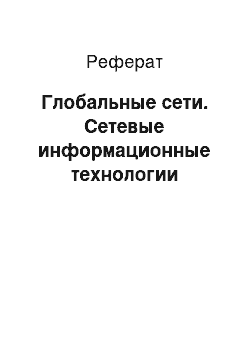 Реферат

Глобальные сети. Сетевые информационные технологии